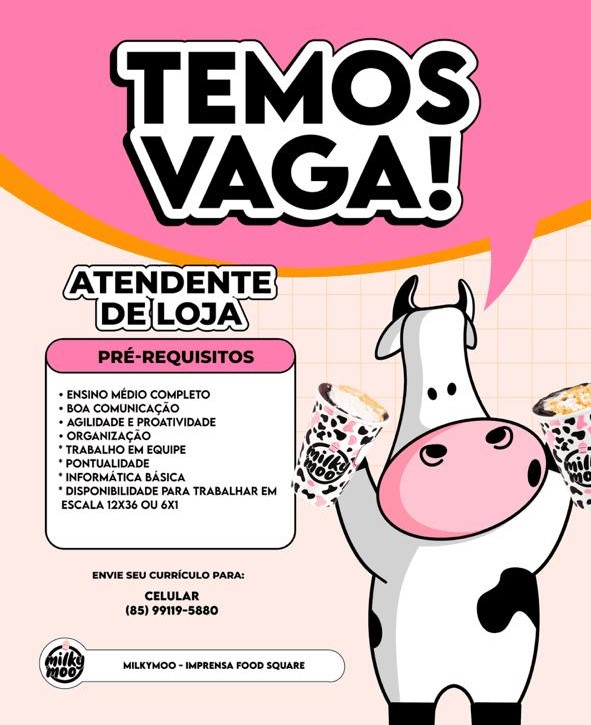 TEMOS VAGA!

ATENDENTE DE LOJA

PRÉ-REQUISITOS

• ENSINO MÉDIO COMPLETO
• BOA COMUNICAÇÃO
• AGILIDADE E PROATIVIDADE
• ORGANIZAÇÃO
* TRABALHO EM EQUIPE
* PONTUALIDADE
* INFORMÁTICA BÁSICA
* DISPONIBILIDADE PARA TRABALHAR EM ESCALA 12X36 OU 6X1

milky moo

milky moo

ENVIE SEU CURRÍCULO PARA:

CELULAR
(85) 99119-5880

milky moo

MILKYMOO - IMPRENSA FOOD SQUARE